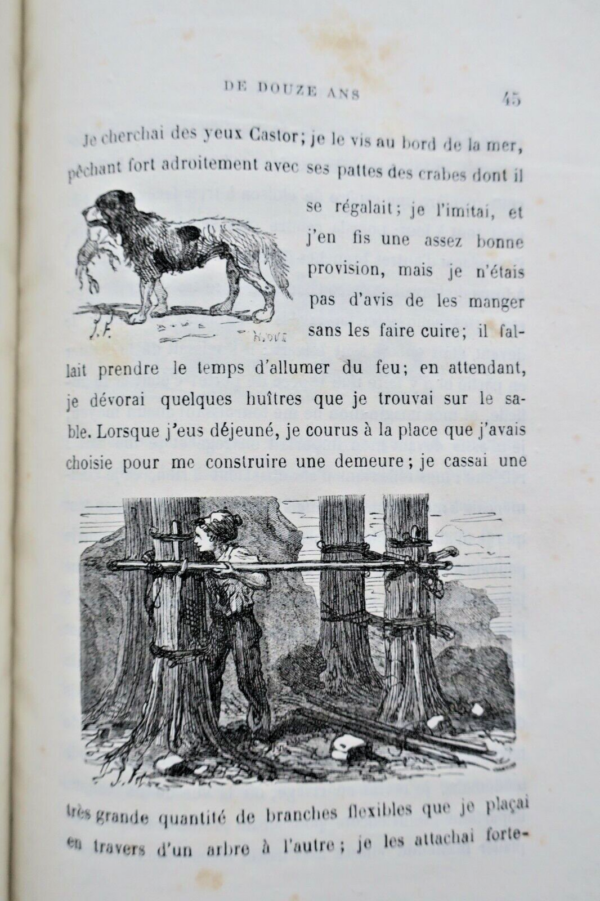 DE DOUZE ANS 45

Je cherchai des yeux Castor; je le vis au bord de la mer, pêchant fort adroitement avec ses pattes des crabes dont il se régalait; je l'imitai, et j'en fis une assez bonne provision, mais je n'étais pas d'avis de les manger sans les faire cuire; il fallait prendre le temps d'allumer du feu; en attendant, je dévorai quelques huîtres que je trouvai sur le sable. Lorsque j'eus déjeuné, je courus à la place que j'avais choisie pour me construire une demeure; je cassai une

très grande quantité de branches flexibles que je plaçai en travers d'un arbre à l'autre; je les attachai forte-